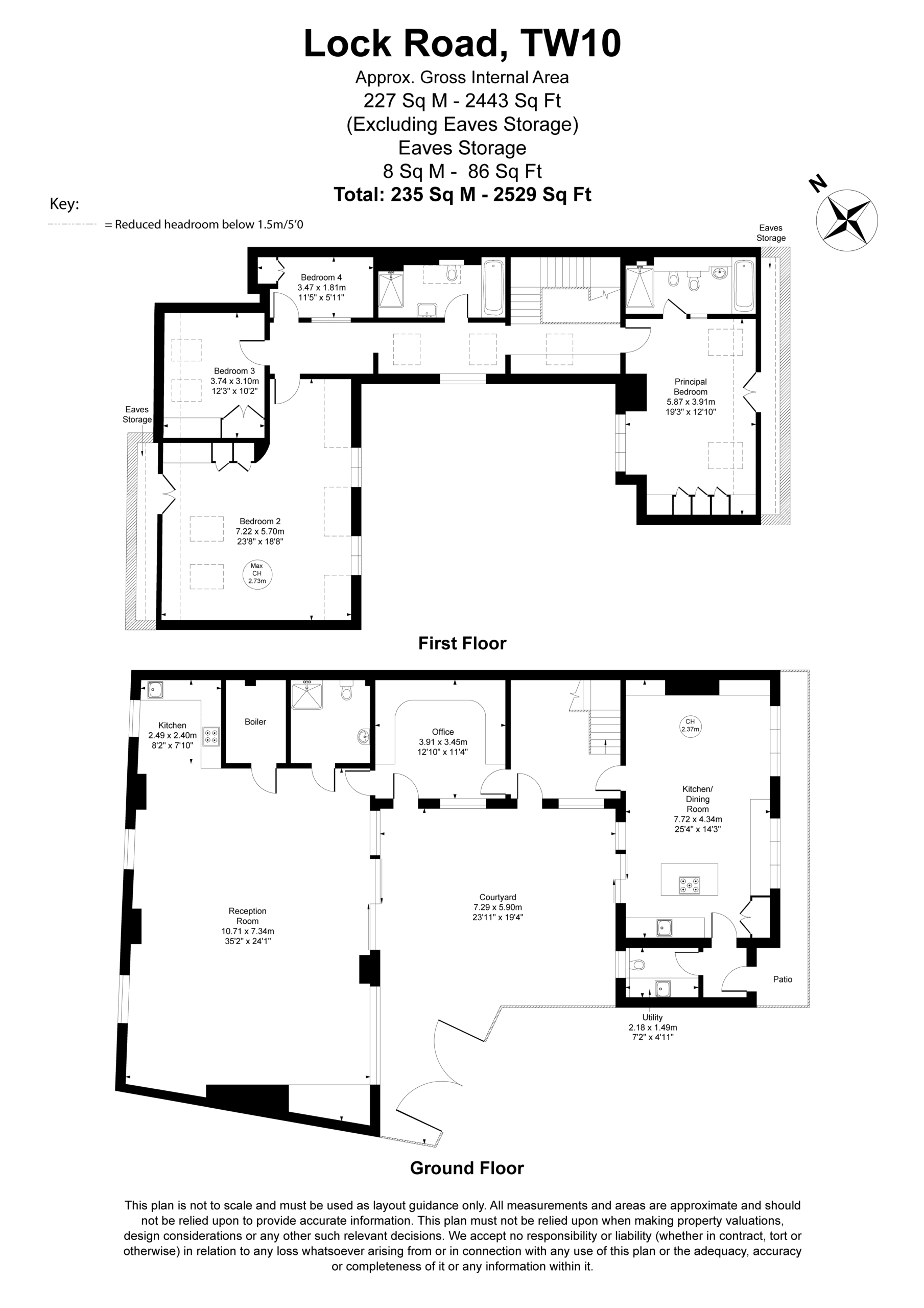 Lock Road, TW10

Approx. Gross Internal Area
227 Sq M - 2443 Sq Ft
(Excluding Eaves Storage)
Eaves Storage
8 Sq M - 86 Sq Ft
Total: 235 Sq M - 2529 Sq Ft

Key:
= Reduced headroom below 1.5m/5'0

N

Eaves Storage

Bedroom 4
3.47 x 1.81m
11'5" x 5'11"

Bedroom 3
3.74 x 3.10m
12'3" x 10'2"

Eaves Storage

Principal Bedroom
5.87 x 3.91m
19'3" x 12'10"

Bedroom 2
7.22 x 5.70m
23'8" x 18'8"

Max CH 2.73m

First Floor

Kitchen
2.49 x 2.40m
8'2" x 7'10"

Boiler

Office
3.91 x 3.45m
12'10" x 11'4"

CH 2.37m

Kitchen/ Dining Room
7.72 x 4.34m
25'4" x 14'3"

Reception Room
10.71 x 7.34m
35'2" x 24'1"

Courtyard
7.29 x 5.90m
23'11" x 19'4"

Patio

Utility
2.18 x 1.49m
7'2" x 4'11"

Ground Floor

This plan is not to scale and must be used as layout guidance only. All measurements and areas are approximate and should not be relied upon to provide accurate information. This plan must not be relied upon when making property valuations, design considerations or any other such relevant decisions. We accept no responsibility or liability (whether in contract, tort or otherwise) in relation to any loss whatsoever arising from or in connection with any use of this plan or the adequacy, accuracy or completeness of it or any information within it.